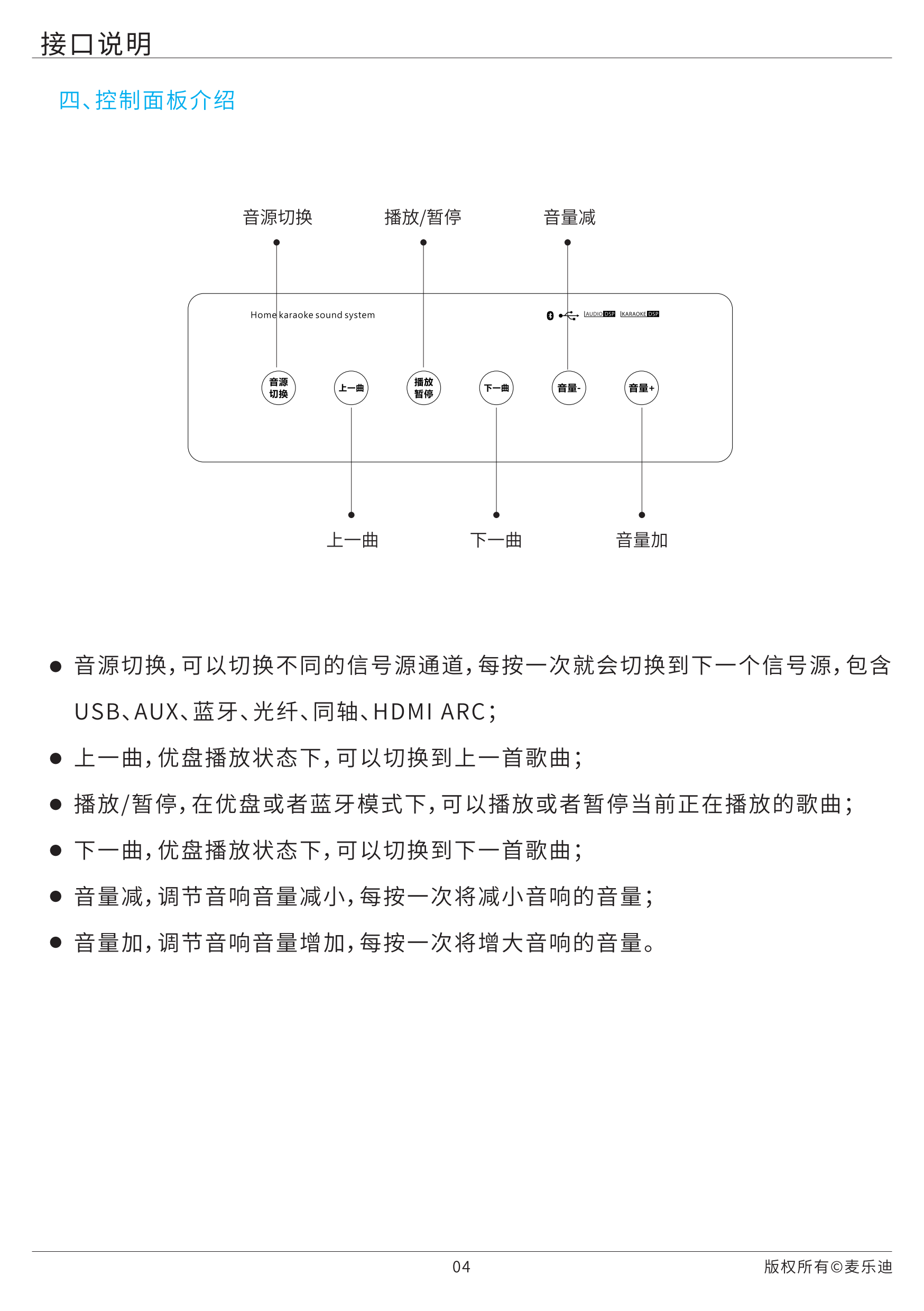 接口说明

四、控制面板介绍

音源切换 播放/暂停 音量减

Home karaoke sound system

AUDIO DSP KARAOKE DSP

音源切换 上一曲 播放暂停 下一曲 音量- 音量+

上一曲 下一曲 音量加

● 音源切换，可以切换不同的信号源通道，每按一次就会切换到下一个信号源，包含USB、AUX、蓝牙、光纤、同轴、HDMI ARC；

● 上一曲，优盘播放状态下，可以切换到上一首歌曲；

● 播放/暂停，在优盘或者蓝牙模式下，可以播放或者暂停当前正在播放的歌曲；

● 下一曲，优盘播放状态下，可以切换到下一首歌曲；

● 音量减，调节音响音量减小，每按一次将减小音响的音量；

● 音量加，调节音响音量增加，每按一次将增大音响的音量。

04

版权所有©麦乐迪